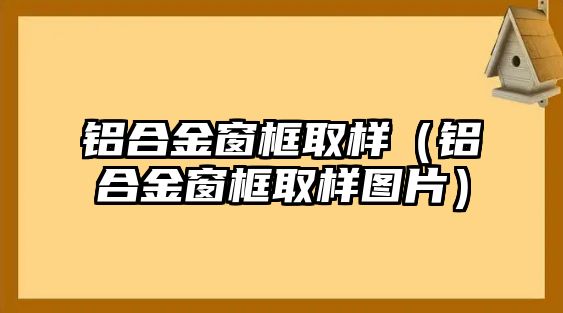 铝合金窗框取样（铝合金窗框取样图片）